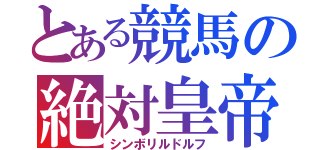 とある競馬の
絶対皇帝
シンボリルドルフ